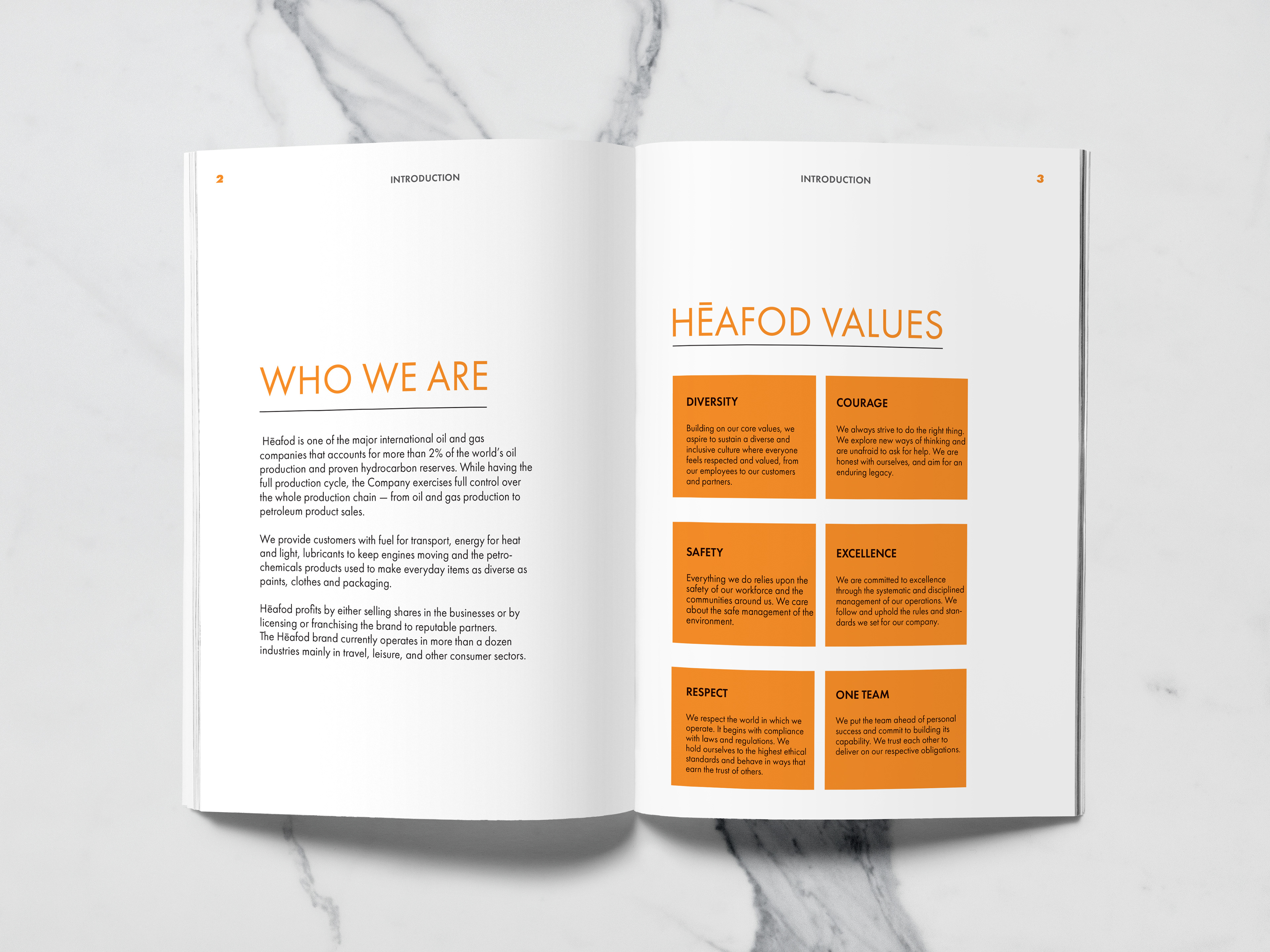 2

INTRODUCTION

WHO WE ARE

Hēafod is one of the major international oil and gas companies that accounts for more than 2% of the world's oil production and proven hydrocarbon reserves. While having the full production cycle, the Company exercises full control over the whole production chain — from oil and gas production to petroleum product sales.

We provide customers with fuel for transport, energy for heat and light, lubricants to keep engines moving and the petrochemicals products used to make everyday items as diverse as paints, clothes and packaging.

Hēafod profits by either selling shares in the businesses or by licensing or franchising the brand to reputable partners.
The Hēafod brand currently operates in more than a dozen industries mainly in travel, leisure, and other consumer sectors.

INTRODUCTION

3

HĒAFOD VALUES

DIVERSITY

Building on our core values, we aspire to sustain a diverse and inclusive culture where everyone feels respected and valued, from our employees to our customers and partners.

COURAGE

We always strive to do the right thing. We explore new ways of thinking and are unafraid to ask for help. We are honest with ourselves, and aim for an enduring legacy.

SAFETY

Everything we do relies upon the safety of our workforce and the communities around us. We care about the safe management of the environment.

EXCELLENCE

We are committed to excellence through the systematic and disciplined management of our operations. We follow and uphold the rules and standards we set for our company.

RESPECT

We respect the world in which we operate. It begins with compliance with laws and regulations. We hold ourselves to the highest ethical standards and behave in ways that earn the trust of others.

ONE TEAM

We put the team ahead of personal success and commit to building its capability. We trust each other to deliver on our respective obligations.